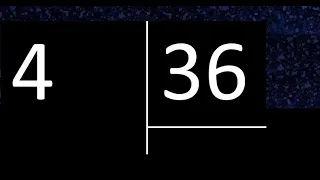 4

36